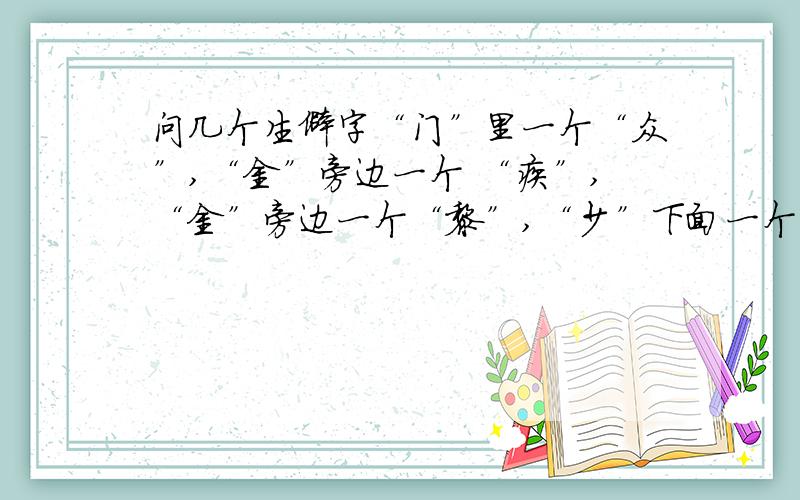 问几个生僻字“门”里一个“众”，“金”旁边一个“疾”，“金”旁边一个“黎”，“少”下面一个